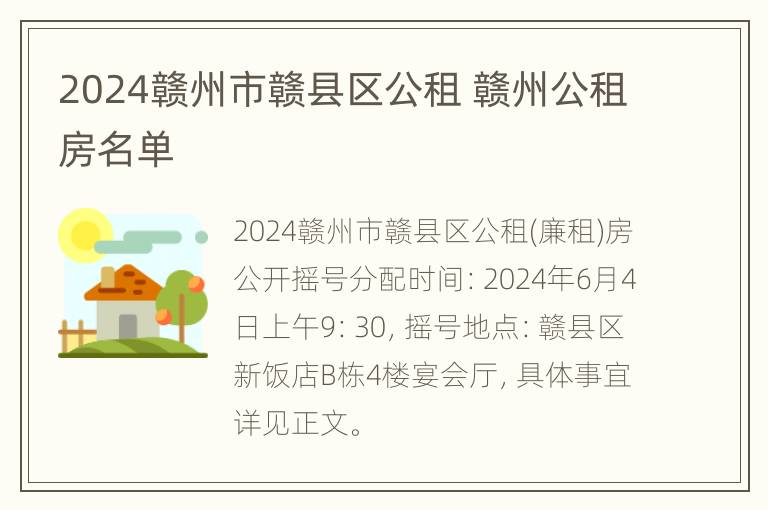 2024赣州市赣县区公租 赣州公租房名单

2024赣州市赣县区公租(廉租)房公开摇号分配时间: 2024年6月4日上午9: 30, 摇号地点: 赣县区新饭店B栋4楼宴会厅, 具体事宜详见正文。